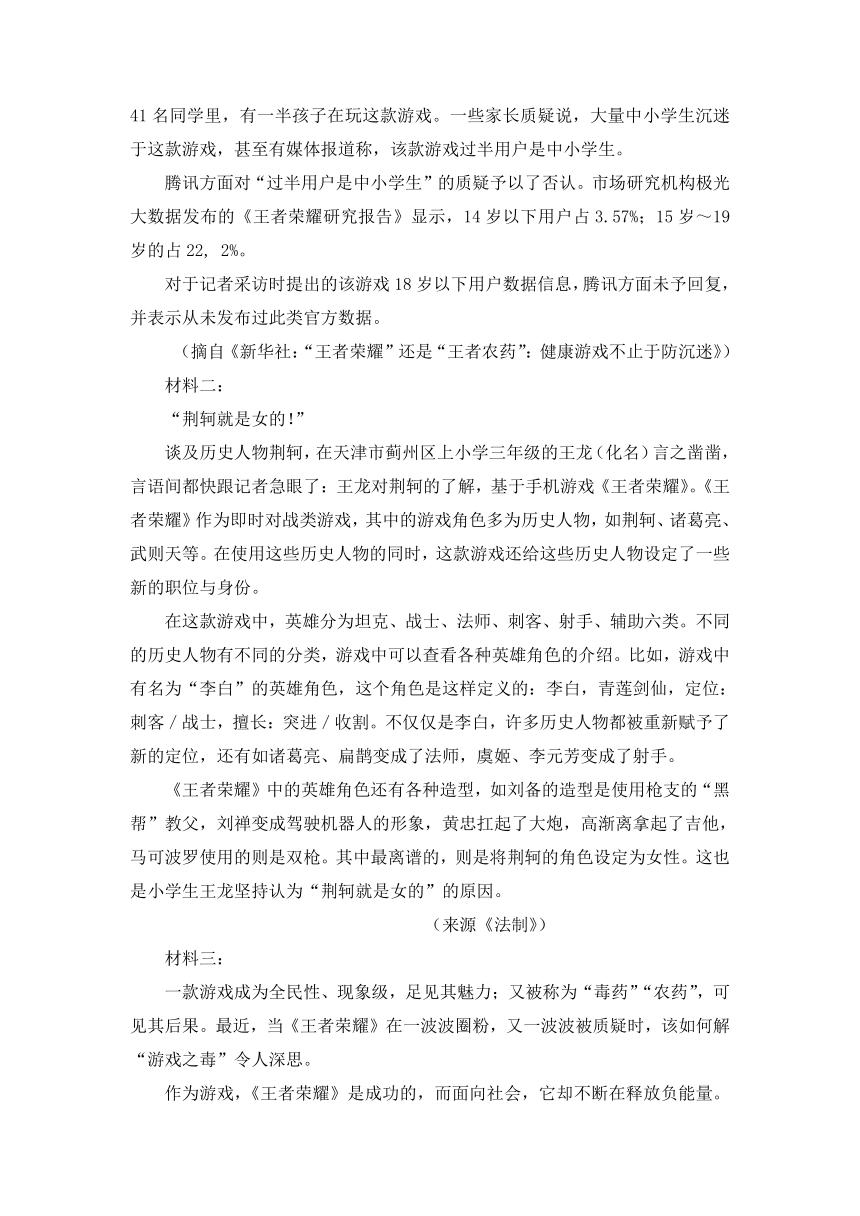 41 名同学里，有一半孩子在玩这款游戏。一些家长质疑说，大量中小学生沉迷于这款游戏，甚至有媒体报道称，该款游戏过半用户是中小学生。

腾讯方面对“过半用户是中小学生”的质疑予以了否认。市场研究机构极光大数据发布的《王者荣耀研究报告》显示，14 岁以下用户占 3.57%；15 岁～19 岁的占 22, 2%。

对于记者采访时提出的该游戏 18 岁以下用户数据信息，腾讯方面未予回复，并表示从未发布过此类官方数据。

（摘自《新华社：“王者荣耀”还是“王者农药”：健康游戏不止于防沉迷》）

材料二：

“荆轲就是女的！”

谈及历史人物荆轲，在天津市蓟州区上小学三年级的王龙（化名）言之凿凿，言语间都快跟记者急眼了：王龙对荆轲的了解，基于手机游戏《王者荣耀》。《王者荣耀》作为即时对战类游戏，其中的游戏角色多为历史人物，如荆轲、诸葛亮、武则天等。在使用这些历史人物的同时，这款游戏还给这些历史人物设定了一些新的职位与身份。

在这款游戏中，英雄分为坦克、战士、法师、刺客、射手、辅助六类。不同的历史人物有不同的分类，游戏中可以查看各种英雄角色的介绍。比如，游戏中有名为“李白”的英雄角色，这个角色是这样定义的：李白，青莲剑仙，定位：刺客 / 战士，擅长：突进 / 收割。不仅仅是李白，许多历史人物都被重新赋予了新的定位，还有如诸葛亮、扁鹊变成了法师，虞姬、李元芳变成了射手。

《王者荣耀》中的英雄角色还有各种造型，如刘备的造型是使用枪支的“黑帮”教父，刘禅变成驾驶机器人的形象，黄忠扛起了大炮，高渐离拿起了吉他，马可波罗使用的则是双枪。其中最离谱的，则是将荆轲的角色设定为女性。这也是小学生王龙坚持认为“荆轲就是女的”的原因。

（来源《法制》）

材料三：

一款游戏成为全民性、现象级，足见其魅力；又被称为“毒药”“农药”，可见其后果。最近，当《王者荣耀》在一波波圈粉，又一波波被质疑时，该如何解“游戏之毒”令人深思。

作为游戏，《王者荣耀》是成功的，而面向社会，它却不断在释放负能量。